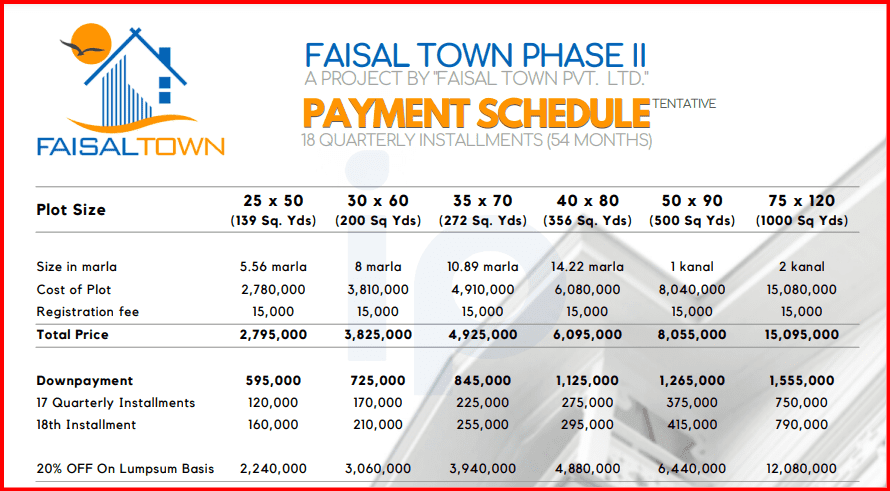 FAISALTOWN

FAISAL TOWN PHASE II
A PROJECT BY "FAISAL TOWN PVT. LTD."
PAYMENT SCHEDULE TENTATIVE
18 QUARTERLY INSTALLMENTS (54 MONTHS)

| Plot Size | 25 x 50 (139 Sq. Yds) | 30 x 60 (200 Sq Yds) | 35 x 70 (272 Sq. Yds) | 40 x 80 (356 Sq. Yds) | 50 x 90 (500 Sq Yds) | 75 x 120 (1000 Sq Yds) |
|---|---|---|---|---|---|---|
| Size in marla | 5.56 marla | 8 marla | 10.89 marla | 14.22 marla | 1 kanal | 2 kanal |
| Cost of Plot | 2,780,000 | 3,810,000 | 4,910,000 | 6,080,000 | 8,040,000 | 15,080,000 |
| Registration fee | 15,000 | 15,000 | 15,000 | 15,000 | 15,000 | 15,000 |
| Total Price | 2,795,000 | 3,825,000 | 4,925,000 | 6,095,000 | 8,055,000 | 15,095,000 |
| Downpayment | 595,000 | 725,000 | 845,000 | 1,125,000 | 1,265,000 | 1,555,000 |
| 17 Quarterly Installments | 120,000 | 170,000 | 225,000 | 275,000 | 375,000 | 750,000 |
| 18th Installment | 160,000 | 210,000 | 255,000 | 295,000 | 415,000 | 790,000 |
| 20% OFF On Lumpsum Basis | 2,240,000 | 3,060,000 | 3,940,000 | 4,880,000 | 6,440,000 | 12,080,000 |